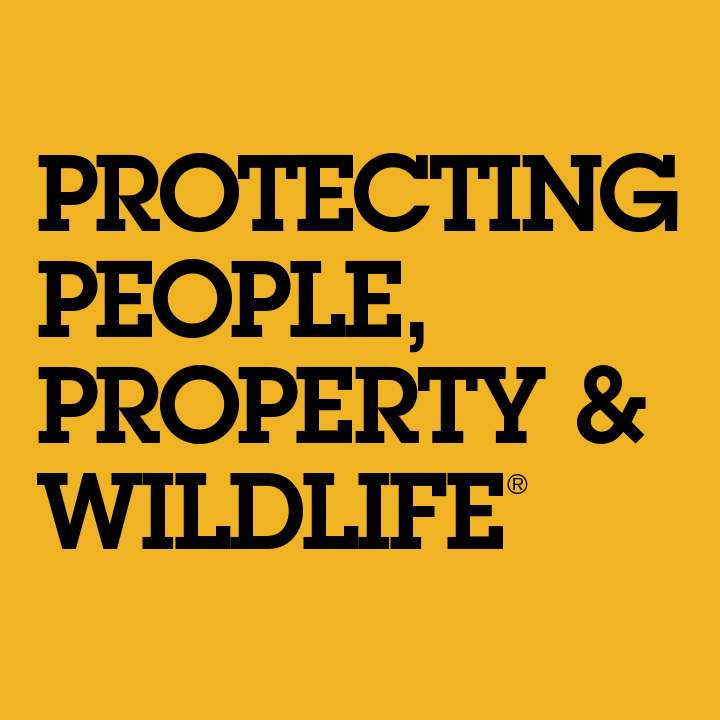 PROTECTING PEOPLE, PROPERTY & WILDLIFE®